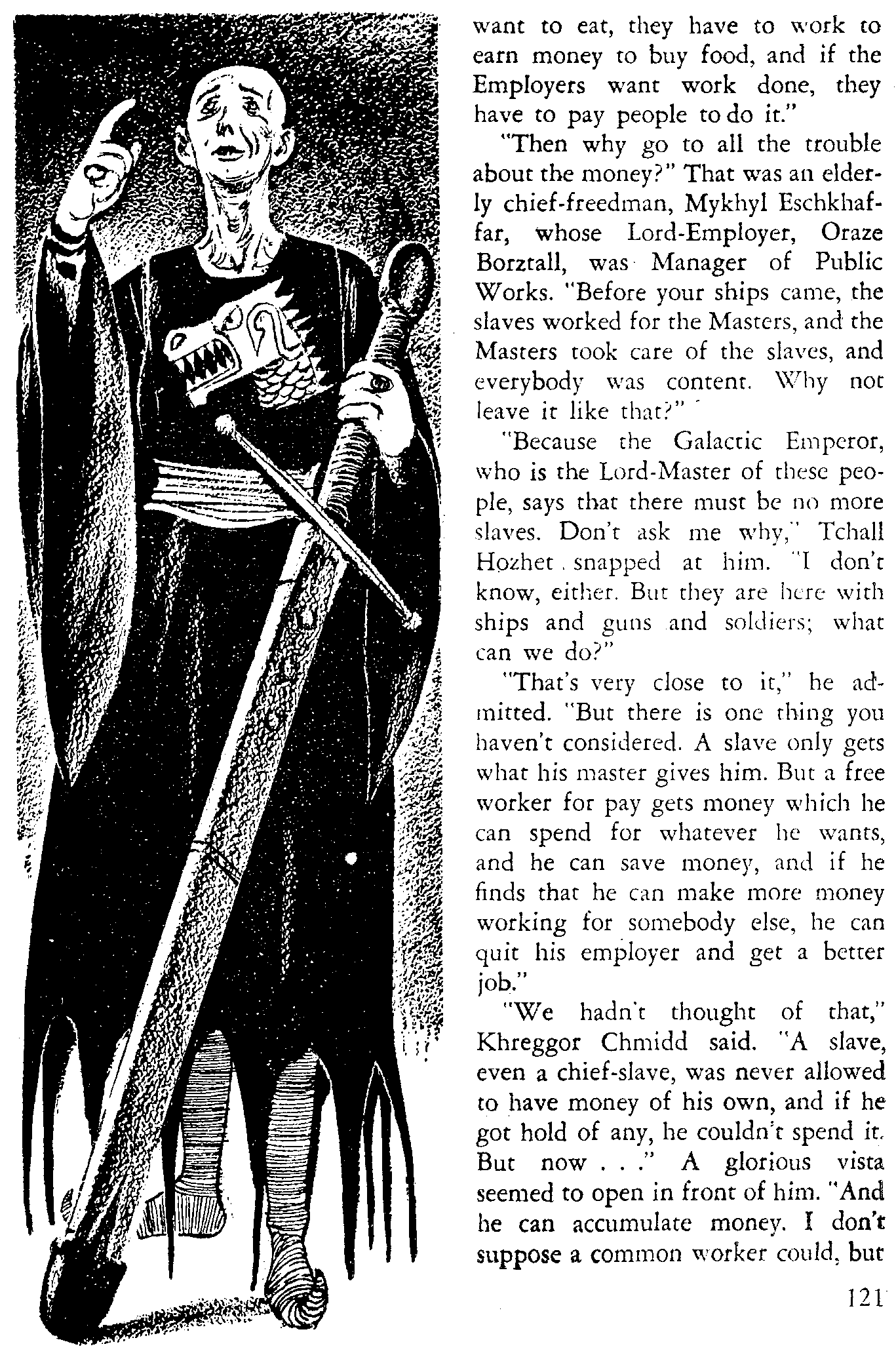 want to eat, they have to work to earn money to buy food, and if the Employers want work done, they have to pay people to do it."

"Then why go to all the trouble about the money?" That was an elderly chief-freedman, Mykhyl Eschkhaffar, whose Lord-Employer, Oraze Borztall, was Manager of Public Works. "Before your ships came, the slaves worked for the Masters, and the Masters took care of the slaves, and everybody was content. Why not leave it like that?"

"Because the Galactic Emperor, who is the Lord-Master of these people, says that there must be no more slaves. Don't ask me why," Tchall Hozhet snapped at him. "I don't know, either. But they are here with ships and guns and soldiers; what can we do?"

"That's very close to it," he admitted. "But there is one thing you haven't considered. A slave only gets what his master gives him. But a free worker for pay gets money which he can spend for whatever he wants, and he can save money, and if he finds that he can make more money working for somebody else, he can quit his employer and get a better job."

"We hadn't thought of that," Khreggor Chmidd said. "A slave, even a chief-slave, was never allowed to have money of his own, and if he got hold of any, he couldn't spend it. But now . . ." A glorious vista seemed to open in front of him. "And he can accumulate money. I don't suppose a common worker could, but

121